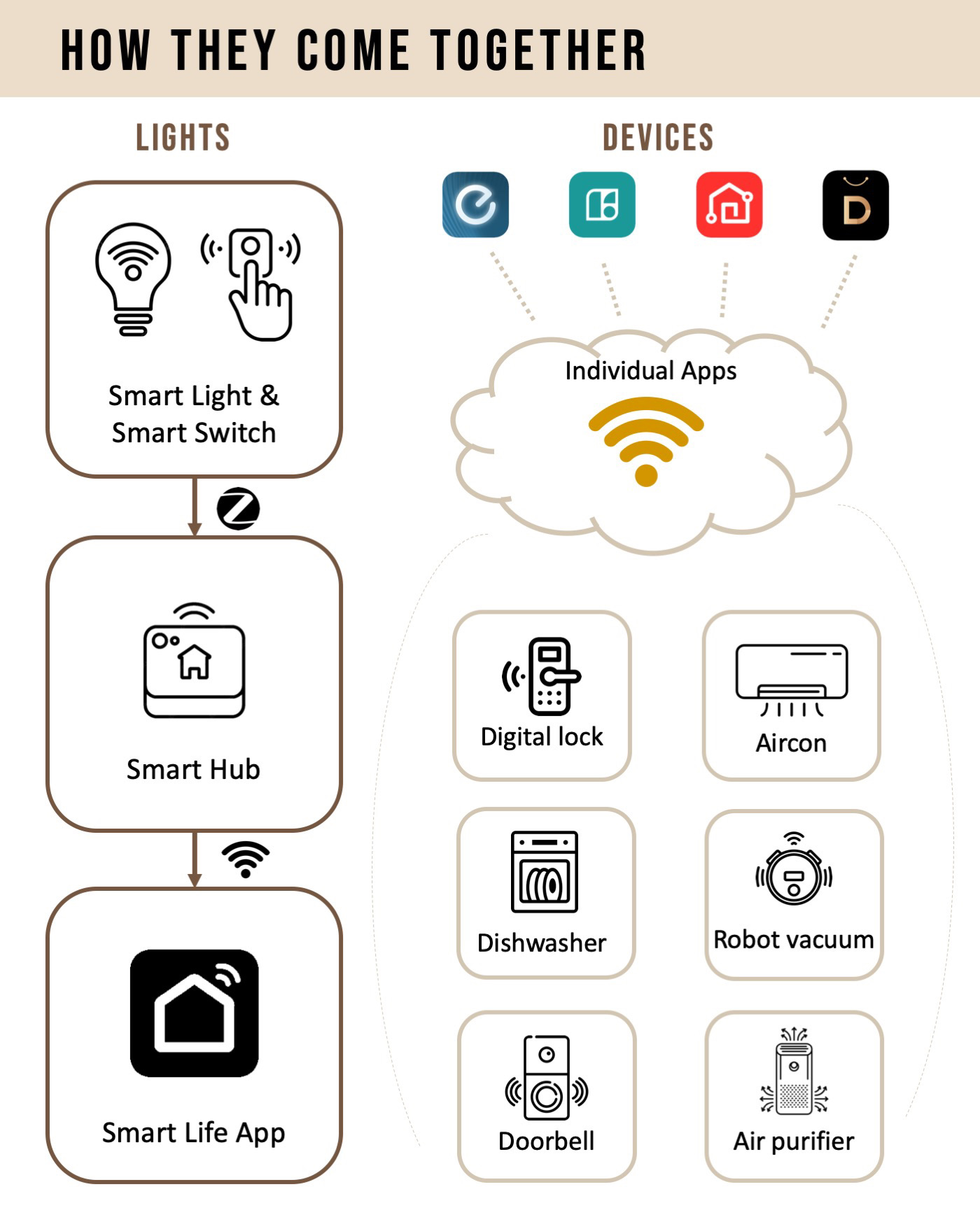 HOW THEY COME TOGETHER

LIGHTS

Smart Light & Smart Switch

Smart Hub

Smart Life App

DEVICES

D

Individual Apps

Digital lock

Aircon

Dishwasher

Robot vacuum

Doorbell

Air purifier